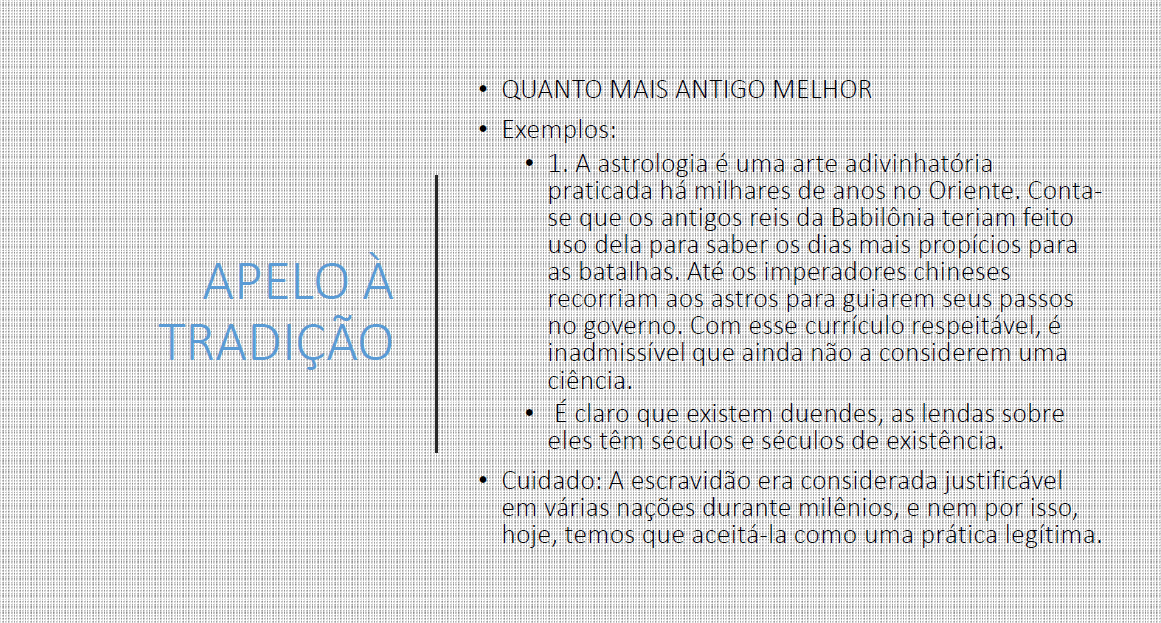 APELO À TRADIÇÃO

• QUANTO MAIS ANTIGO MELHOR
• Exemplos:
  • 1. A astrologia é uma arte adivinhatória praticada há milhares de anos no Oriente. Conta-se que os antigos reis da Babilônia teriam feito uso dela para saber os dias mais propícios para as batalhas. Até os imperadores chineses recorriam aos astros para guiarem seus passos no governo. Com esse currículo respeitável, é inadmissível que ainda não a considerem uma ciência.
  • É claro que existem duendes, as lendas sobre eles têm séculos e séculos de existência.
• Cuidado: A escravidão era considerada justificável em várias nações durante milênios, e nem por isso, hoje, temos que aceitá-la como uma prática legítima.